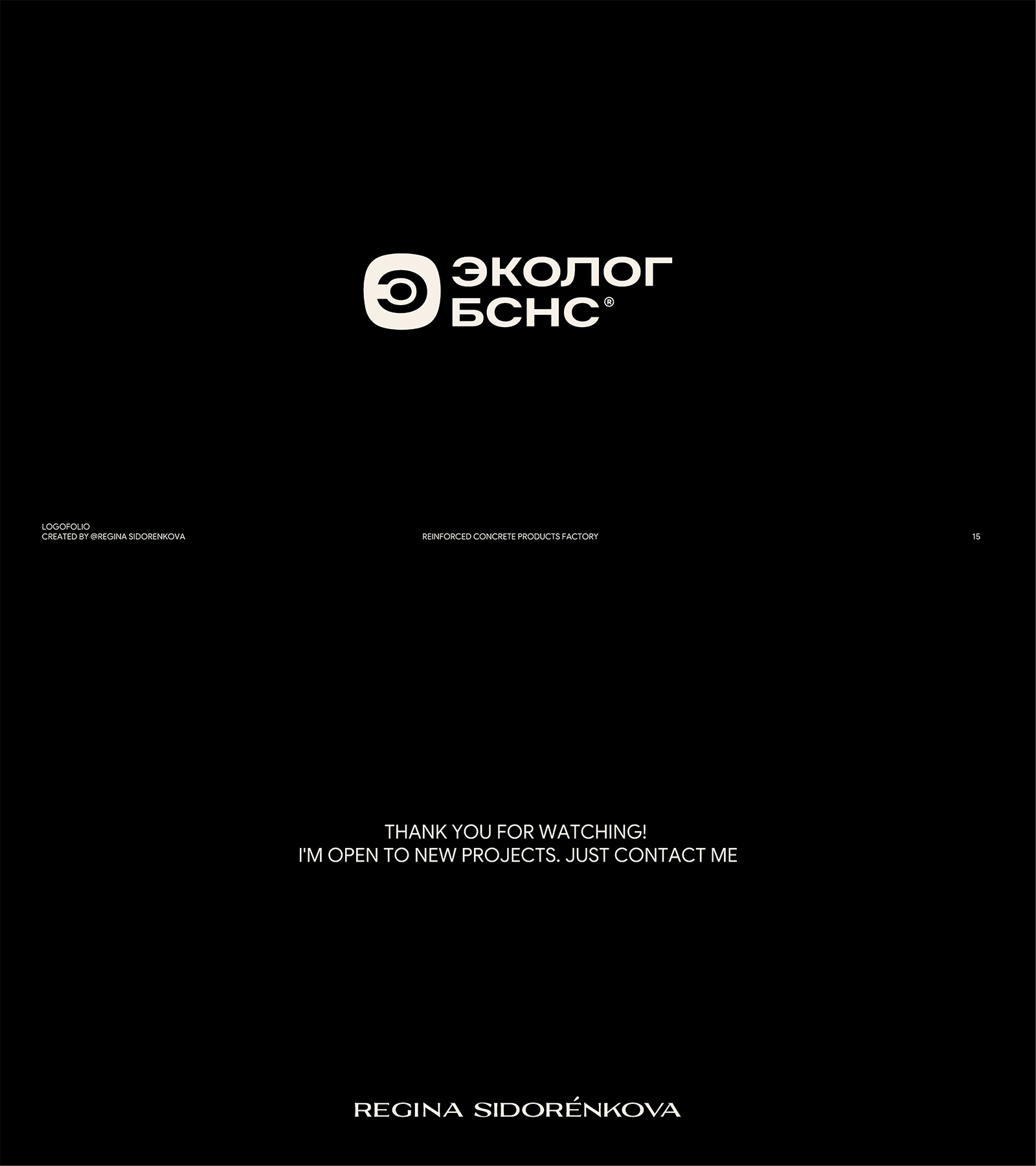 ЭКОЛОГ
БСНС®

LOGOFOLIO
CREATED BY @REGINA SIDORENKOVA

REINFORCED CONCRETE PRODUCTS FACTORY

15

THANK YOU FOR WATCHING!
I'M OPEN TO NEW PROJECTS. JUST CONTACT ME

REGINA SIDORÉNKOVA